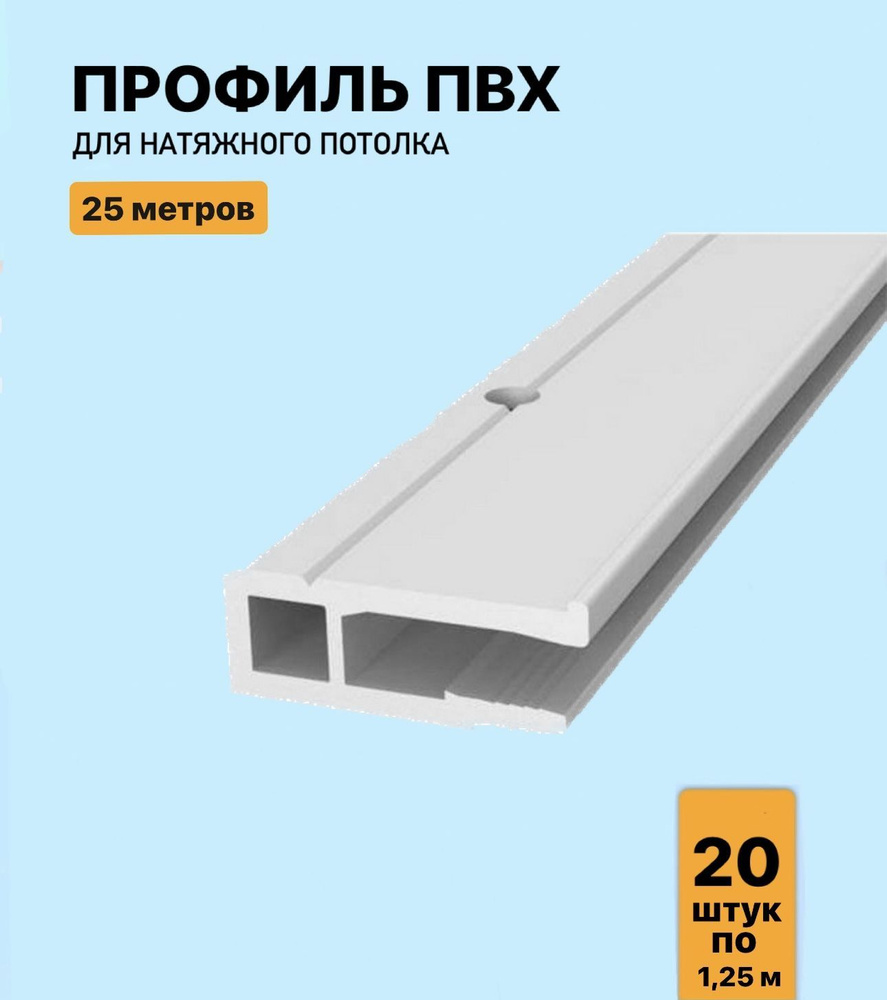 ПРОФИЛЬ ПВХ
ДЛЯ НАТЯЖНОГО ПОТОЛКА

25 метров

20
штук
по
1,25 м